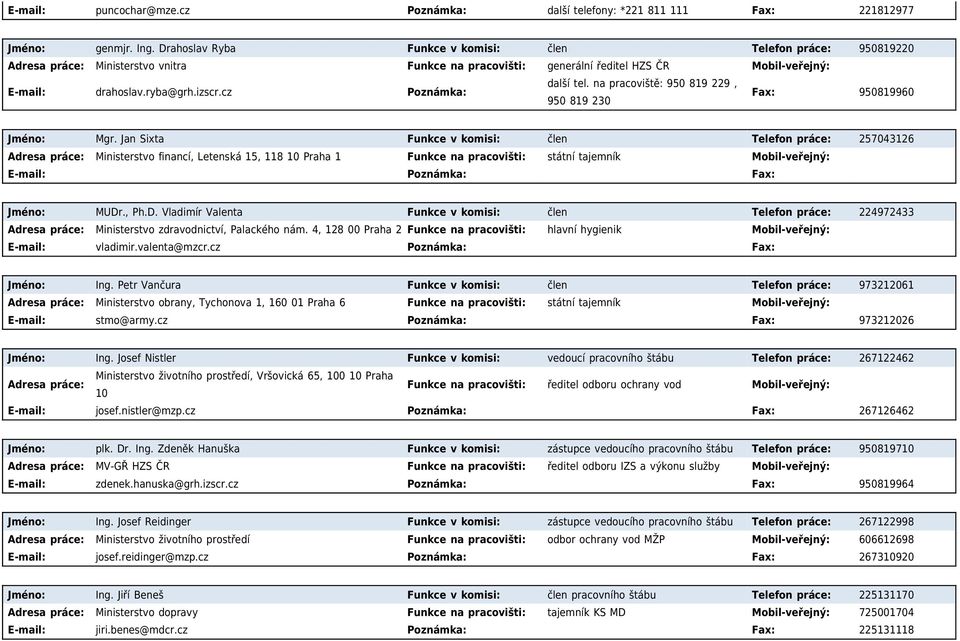 | E-mail: | puncochar@mze.cz | Poznámka: | další telefony: *221 811 111 | Fax: | 221812977 |
|---|---|---|---|---|---|

| Jméno: | genmjr. Ing. Drahoslav Ryba | Funkce v komisi: | člen | Telefon práce: | 950819220 |
|---|---|---|---|---|---|
| Adresa práce: | Ministerstvo vnitra | Funkce na pracovišti: | generální ředitel HZS ČR | Mobil-veřejný: | |
| E-mail: | drahoslav.ryba@grh.izscr.cz | Poznámka: | další tel. na pracoviště: 950 819 229 , 950 819 230 | Fax: | 950819960 |

| Jméno: | Mgr. Jan Sixta | Funkce v komisi: | člen | Telefon práce: | 257043126 |
|---|---|---|---|---|---|
| Adresa práce: | Ministerstvo financí, Letenská 15, 118 10 Praha 1 | Funkce na pracovišti: | státní tajemník | Mobil-veřejný: | |
| E-mail: | | Poznámka: | | Fax: | |

| Jméno: | MUDr., Ph.D. Vladimír Valenta | Funkce v komisi: | člen | Telefon práce: | 224972433 |
|---|---|---|---|---|---|
| Adresa práce: | Ministerstvo zdravodnictví, Palackého nám. 4, 128 00 Praha 2 | Funkce na pracovišti: | hlavní hygienik | Mobil-veřejný: | |
| E-mail: | vladimir.valenta@mzcr.cz | Poznámka: | | Fax: | |

| Jméno: | Ing. Petr Vančura | Funkce v komisi: | člen | Telefon práce: | 973212061 |
|---|---|---|---|---|---|
| Adresa práce: | Ministerstvo obrany, Tychonova 1, 160 01 Praha 6 | Funkce na pracovišti: | státní tajemník | Mobil-veřejný: | |
| E-mail: | stmo@army.cz | Poznámka: | | Fax: | 973212026 |

| Jméno: | Ing. Josef Nistler | Funkce v komisi: | vedoucí pracovního štábu | Telefon práce: | 267122462 |
|---|---|---|---|---|---|
| Adresa práce: | Ministerstvo životního prostředí, Vršovická 65, 100 10 Praha 10 | Funkce na pracovišti: | ředitel odboru ochrany vod | Mobil-veřejný: | |
| E-mail: | josef.nistler@mzp.cz | Poznámka: | | Fax: | 267126462 |

| Jméno: | plk. Dr. Ing. Zdeněk Hanuška | Funkce v komisi: | zástupce vedoucího pracovního štábu | Telefon práce: | 950819710 |
|---|---|---|---|---|---|
| Adresa práce: | MV-GŘ HZS ČR | Funkce na pracovišti: | ředitel odboru IZS a výkonu služby | Mobil-veřejný: | |
| E-mail: | zdenek.hanuska@grh.izscr.cz | Poznámka: | | Fax: | 950819964 |

| Jméno: | Ing. Josef Reidinger | Funkce v komisi: | zástupce vedoucího pracovního štábu | Telefon práce: | 267122998 |
|---|---|---|---|---|---|
| Adresa práce: | Ministerstvo životního prostředí | Funkce na pracovišti: | odbor ochrany vod MŽP | Mobil-veřejný: | 606612698 |
| E-mail: | josef.reidinger@mzp.cz | Poznámka: | | Fax: | 267310920 |

| Jméno: | Ing. Jiří Beneš | Funkce v komisi: | člen pracovního štábu | Telefon práce: | 225131170 |
|---|---|---|---|---|---|
| Adresa práce: | Ministerstvo dopravy | Funkce na pracovišti: | tajemník KS MD | Mobil-veřejný: | 725001704 |
| E-mail: | jiri.benes@mdcr.cz | Poznámka: | | Fax: | 225131118 |